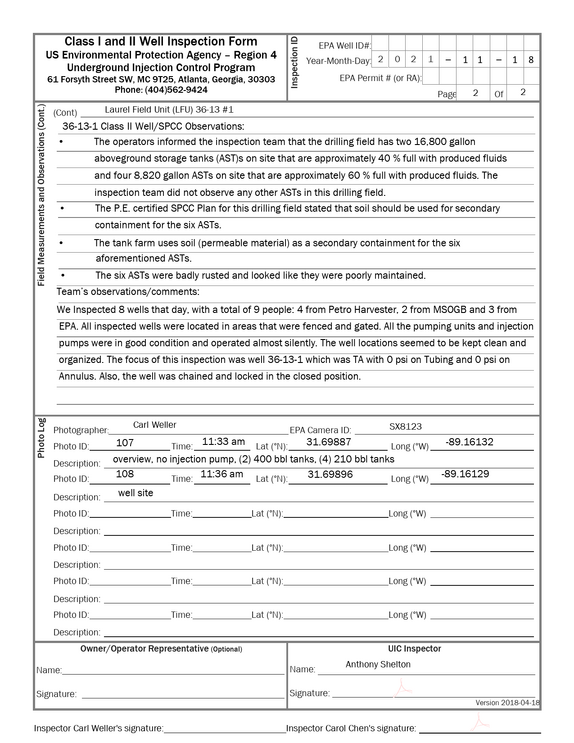 Class I and II Well Inspection Form
US Environmental Protection Agency – Region 4
Underground Injection Control Program
61 Forsyth Street SW, MC 9T25, Atlanta, Georgia, 30303
Phone: (404)562-9424

Inspection ID

EPA Well ID#:
Year-Month-Day: 2 0 2 1 – 1 1 – 1 8
EPA Permit # (or RA):
Page 2 Of 2

Field Measurements and Observations (Cont.)

(Cont) Laurel Field Unit (LFU) 36-13 #1

36-13-1 Class II Well/SPCC Observations:

• The operators informed the inspection team that the drilling field has two 16,800 gallon aboveground storage tanks (AST)s on site that are approximately 40 % full with produced fluids and four 8,820 gallon ASTs on site that are approximately 60 % full with produced fluids. The inspection team did not observe any other ASTs in this drilling field.

• The P.E. certified SPCC Plan for this drilling field stated that soil should be used for secondary containment for the six ASTs.

• The tank farm uses soil (permeable material) as a secondary containment for the six aforementioned ASTs.

• The six ASTs were badly rusted and looked like they were poorly maintained.

Team's observations/comments:

We Inspected 8 wells that day, with a total of 9 people: 4 from Petro Harvester, 2 from MSOGB and 3 from EPA. All inspected wells were located in areas that were fenced and gated. All the pumping units and injection pumps were in good condition and operated almost silently. The well locations seemed to be kept clean and organized. The focus of this inspection was well 36-13-1 which was TA with 0 psi on Tubing and 0 psi on Annulus. Also, the well was chained and locked in the closed position.

Photo Log

Photographer: Carl Weller EPA Camera ID: SX8123
Photo ID: 107 Time: 11:33 am Lat (°N): 31.69887 Long (°W) -89.16132
Description: overview, no injection pump, (2) 400 bbl tanks, (4) 210 bbl tanks
Photo ID: 108 Time: 11:36 am Lat (°N): 31.69896 Long (°W) -89.16129
Description: well site
Photo ID: ____ Time: ____ Lat (°N): ____ Long (°W) ____
Description: ____
Photo ID: ____ Time: ____ Lat (°N): ____ Long (°W) ____
Description: ____
Photo ID: ____ Time: ____ Lat (°N): ____ Long (°W) ____
Description: ____
Photo ID: ____ Time: ____ Lat (°N): ____ Long (°W) ____
Description: ____

Owner/Operator Representative (Optional)
Name: ____
Signature: ____

UIC Inspector
Name: Anthony Shelton
Signature: ____

Version 2018-04-18

Inspector Carl Weller's signature: ____ Inspector Carol Chen's signature: ____